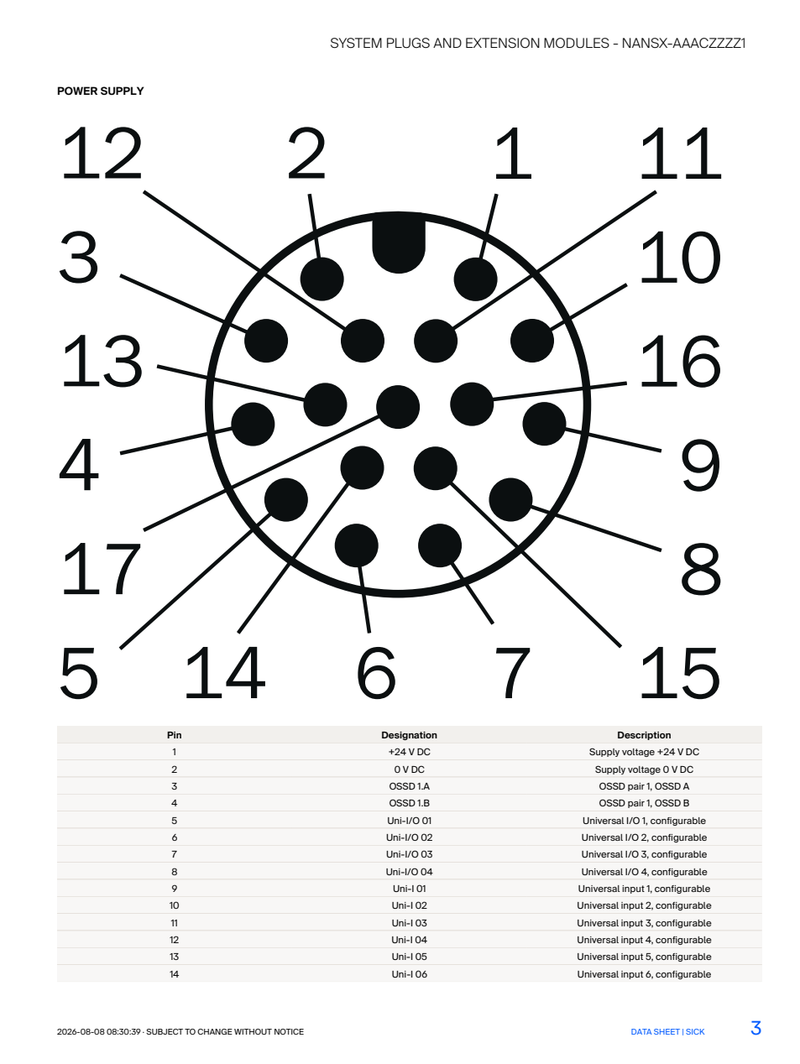 SYSTEM PLUGS AND EXTENSION MODULES - NANSX-AAACZZZZ1

POWER SUPPLY

12
2
1
11
3
10
13
16
4
9
17
8
5
14
6
7
15

| Pin | Designation | Description |
|---|---|---|
| 1 | +24 V DC | Supply voltage +24 V DC |
| 2 | 0 V DC | Supply voltage 0 V DC |
| 3 | OSSD 1.A | OSSD pair 1, OSSD A |
| 4 | OSSD 1.B | OSSD pair 1, OSSD B |
| 5 | Uni-I/O 01 | Universal I/O 1, configurable |
| 6 | Uni-I/O 02 | Universal I/O 2, configurable |
| 7 | Uni-I/O 03 | Universal I/O 3, configurable |
| 8 | Uni-I/O 04 | Universal I/O 4, configurable |
| 9 | Uni-I 01 | Universal input 1, configurable |
| 10 | Uni-I 02 | Universal input 2, configurable |
| 11 | Uni-I 03 | Universal input 3, configurable |
| 12 | Uni-I 04 | Universal input 4, configurable |
| 13 | Uni-I 05 | Universal input 5, configurable |
| 14 | Uni-I 06 | Universal input 6, configurable |

2026-08-08 08:30:39 · SUBJECT TO CHANGE WITHOUT NOTICE

DATA SHEET | SICK

3